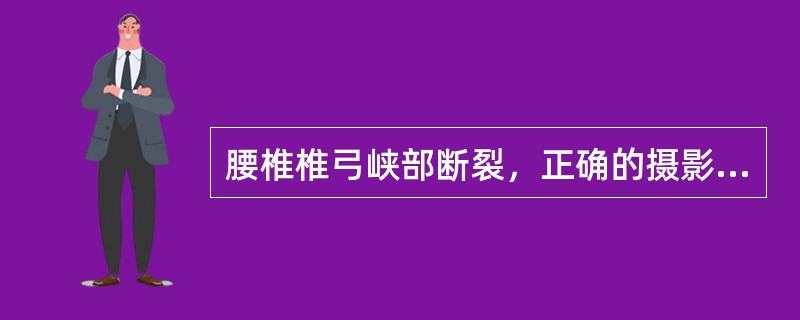 腰椎椎弓峡部断裂，正确的摄影...